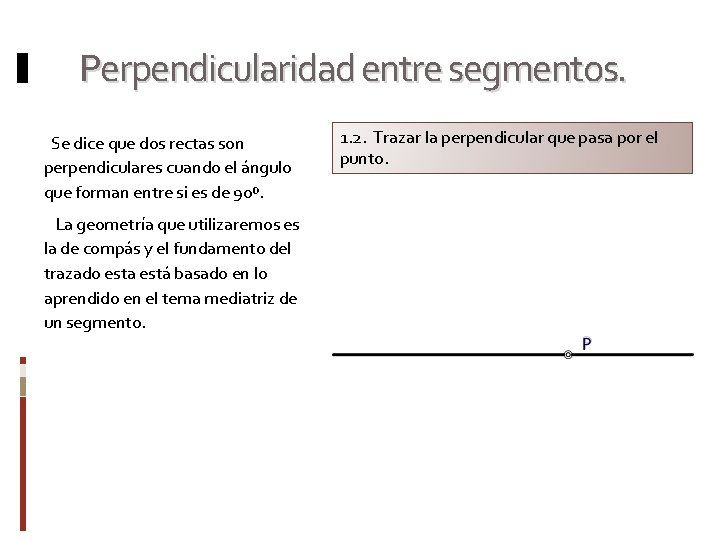 Perpendicularidad entre segmentos.

Se dice que dos rectas son perpendiculares cuando el ángulo que forman entre si es de 90º.

La geometría que utilizaremos es la de compás y el fundamento del trazado esta está basado en lo aprendido en el tema mediatriz de un segmento.

1.2. Trazar la perpendicular que pasa por el punto.

P